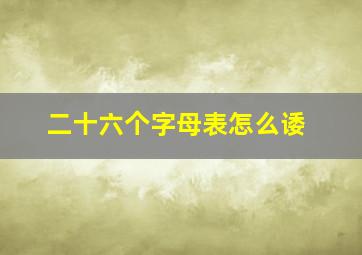 二十六个字母表怎么读